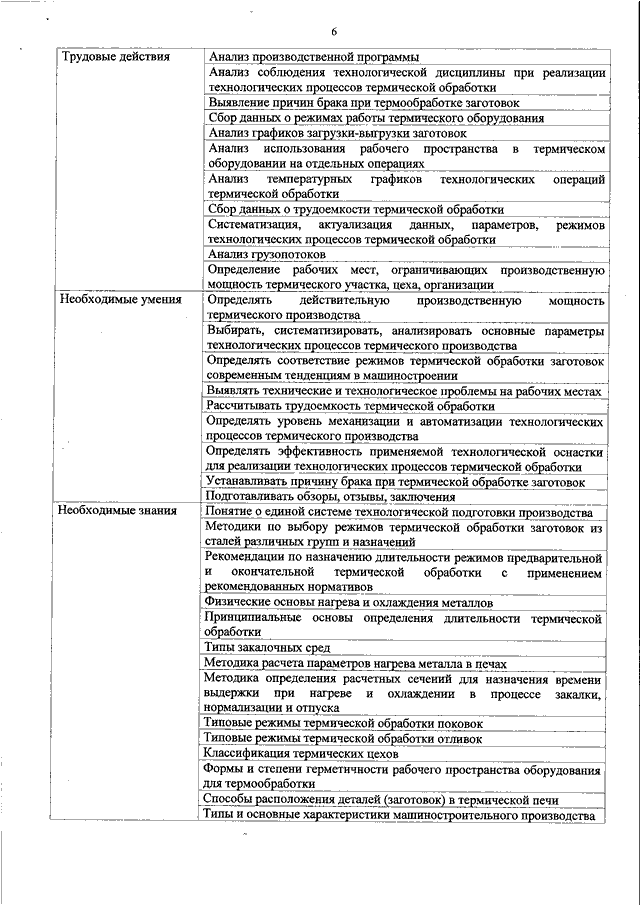 6

| Трудовые действия | Анализ производственной программы |
|---|---|
| | Анализ соблюдения технологической дисциплины при реализации технологических процессов термической обработки |
| | Выявление причин брака при термообработке заготовок |
| | Сбор данных о режимах работы термического оборудования |
| | Анализ графиков загрузки-выгрузки заготовок |
| | Анализ использования рабочего пространства в термическом оборудовании на отдельных операциях |
| | Анализ температурных графиков технологических операций термической обработки |
| | Сбор данных о трудоемкости термической обработки |
| | Систематизация, актуализация данных, параметров, режимов технологических процессов термической обработки |
| | Анализ грузопотоков |
| | Определение рабочих мест, ограничивающих производственную мощность термического участка, цеха, организации |
| Необходимые умения | Определять действительную производственную мощность термического производства |
| | Выбирать, систематизировать, анализировать основные параметры технологических процессов термического производства |
| | Определять соответствие режимов термической обработки заготовок современным тенденциям в машиностроении |
| | Выявлять технические и технологическое проблемы на рабочих местах |
| | Рассчитывать трудоемкость термической обработки |
| | Определять уровень механизации и автоматизации технологических процессов термического производства |
| | Определять эффективность применяемой технологической оснастки для реализации технологических процессов термической обработки |
| | Устанавливать причину брака при термической обработке заготовок |
| | Подготавливать обзоры, отзывы, заключения |
| Необходимые знания | Понятие о единой системе технологической подготовки производства |
| | Методики по выбору режимов термической обработки заготовок из сталей различных групп и назначений |
| | Рекомендации по назначению длительности режимов предварительной и окончательной термической обработки с применением рекомендованных нормативов |
| | Физические основы нагрева и охлаждения металлов |
| | Принципиальные основы определения длительности термической обработки |
| | Типы закалочных сред |
| | Методика расчета параметров нагрева металла в печах |
| | Методика определения расчетных сечений для назначения времени выдержки при нагреве и охлаждении в процессе закалки, нормализации и отпуска |
| | Типовые режимы термической обработки поковок |
| | Типовые режимы термической обработки отливок |
| | Классификация термических цехов |
| | Формы и степени герметичности рабочего пространства оборудования для термообработки |
| | Способы расположения деталей (заготовок) в термической печи |
| | Типы и основные характеристики машиностроительного производства |